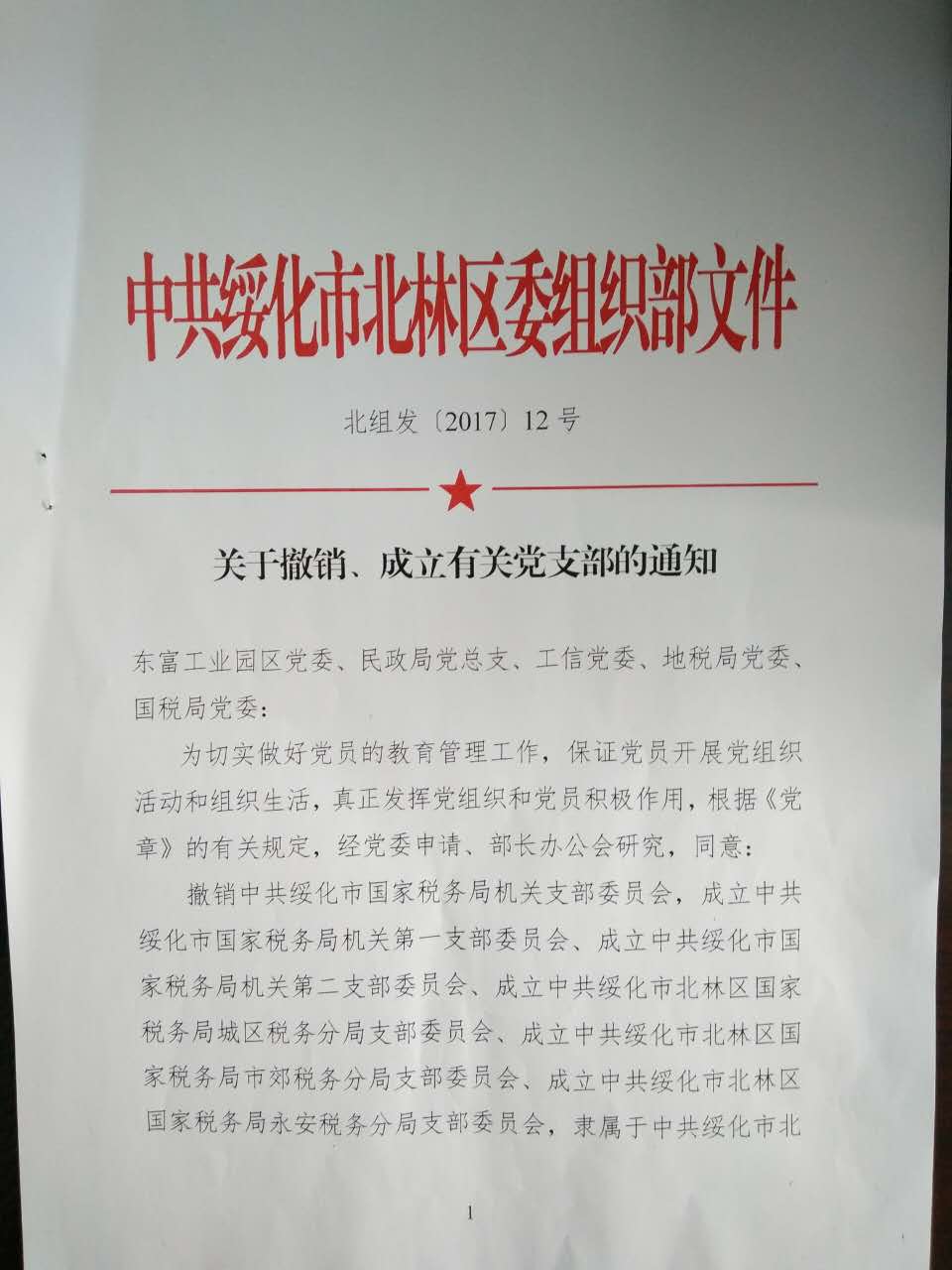 中共绥化市北林区委组织部文件

北组发〔2017〕12号

关于撤销、成立有关党支部的通知

东富工业园区党委、民政局党总支、工信党委、地税局党委、国税局党委：

为切实做好党员的教育管理工作，保证党员开展党组织活动和组织生活，真正发挥党组织和党员积极作用，根据《党章》的有关规定，经党委申请、部长办公会研究，同意：

撤销中共绥化市国家税务局机关支部委员会，成立中共绥化市国家税务局机关第一支部委员会、成立中共绥化市国家税务局机关第二支部委员会、成立中共绥化市北林区国家税务局城区税务分局支部委员会、成立中共绥化市北林区国家税务局市郊税务分局支部委员会、成立中共绥化市北林区国家税务局永安税务分局支部委员会，隶属于中共绥化市北

1